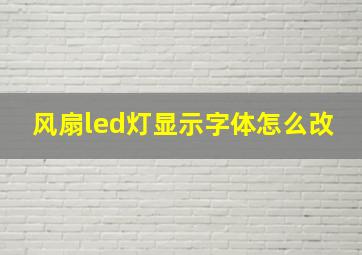 风扇led灯显示字体怎么改